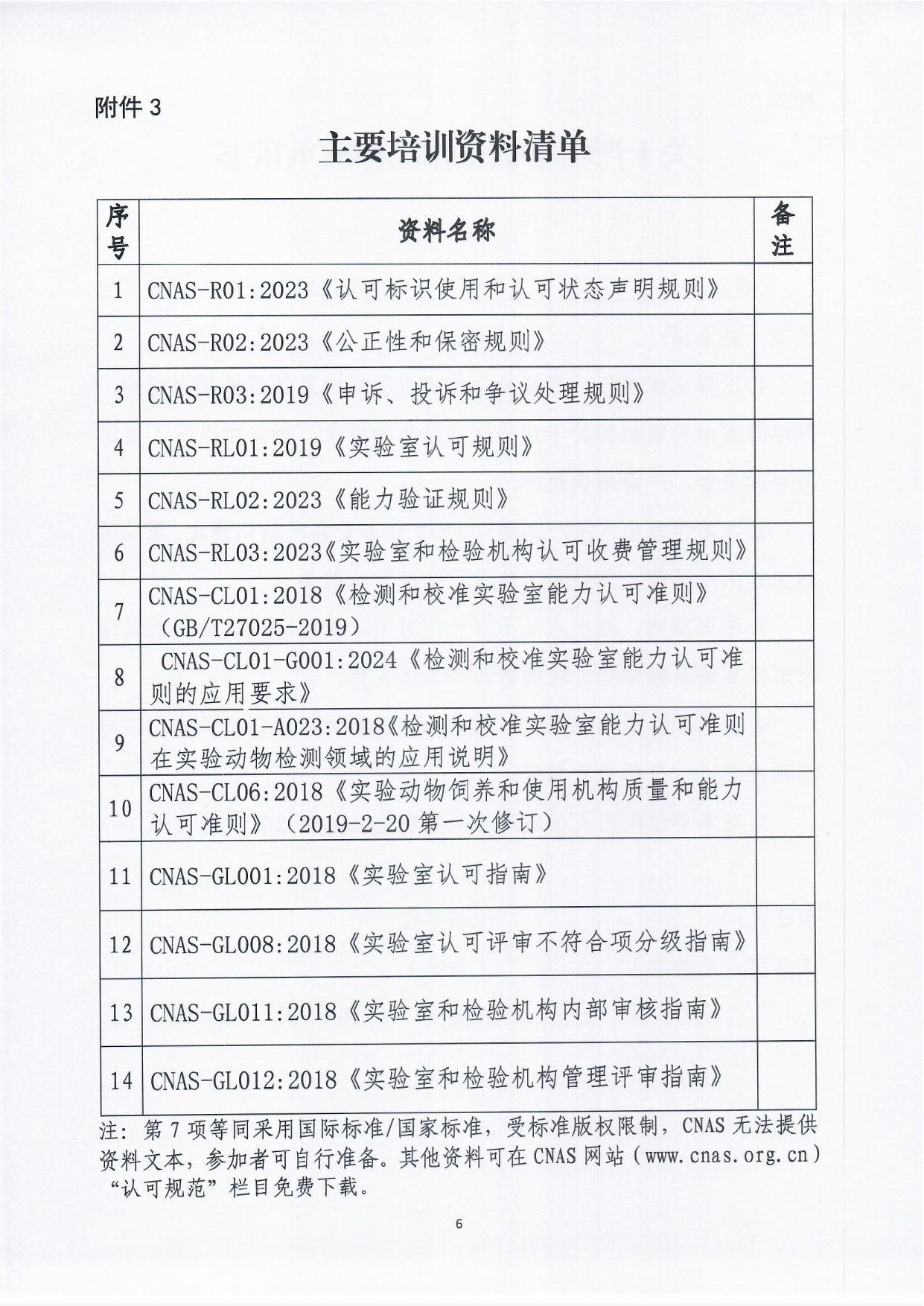 附件 3

主要培训资料清单

| 序号 | 资料名称 | 备注 |
|---|---|---|
| 1 | CNAS-R01:2023《认可标识使用和认可状态声明规则》 | |
| 2 | CNAS-R02:2023《公正性和保密规则》 | |
| 3 | CNAS-R03:2019《申诉、投诉和争议处理规则》 | |
| 4 | CNAS-RL01:2019《实验室认可规则》 | |
| 5 | CNAS-RL02:2023《能力验证规则》 | |
| 6 | CNAS-RL03:2023《实验室和检验机构认可收费管理规则》 | |
| 7 | CNAS-CL01:2018《检测和校准实验室能力认可准则》（GB/T27025-2019） | |
| 8 | CNAS-CL01-G001:2024《检测和校准实验室能力认可准则的应用要求》 | |
| 9 | CNAS-CL01-A023:2018《检测和校准实验室能力认可准则在实验动物检测领域的应用说明》 | |
| 10 | CNAS-CL06:2018《实验动物饲养和使用机构质量和能力认可准则》（2019-2-20 第一次修订） | |
| 11 | CNAS-GL001:2018《实验室认可指南》 | |
| 12 | CNAS-GL008:2018《实验室认可评审不符合项分级指南》 | |
| 13 | CNAS-GL011:2018《实验室和检验机构内部审核指南》 | |
| 14 | CNAS-GL012:2018《实验室和检验机构管理评审指南》 | |

注：第 7 项等同采用国际标准/国家标准，受标准版权限制，CNAS 无法提供资料文本，参加者可自行准备。其他资料可在 CNAS 网站（www.cnas.org.cn）“认可规范”栏目免费下载。

6